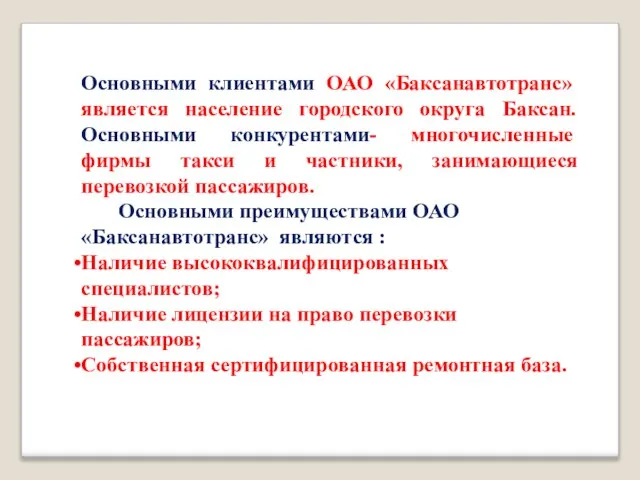 Основными клиентами ОАО «Баксанавтотранс» является население городского округа Баксан. Основными конкурентами- многочисленные фирмы такси и частники, занимающиеся перевозкой пассажиров.

Основными преимуществами ОАО «Баксанавтотранс» являются :

•Наличие высококвалифицированных специалистов;
•Наличие лицензии на право перевозки пассажиров;
•Собственная сертифицированная ремонтная база.